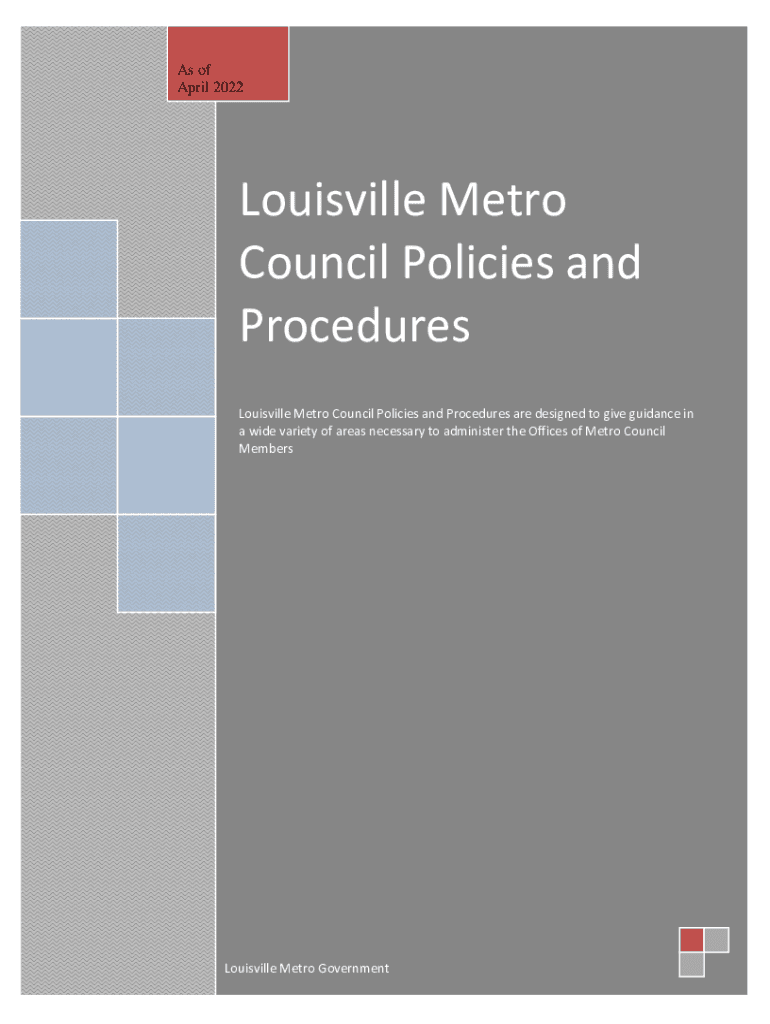 As of
April 2022

Louisville Metro Council Policies and Procedures

Louisville Metro Council Policies and Procedures are designed to give guidance in a wide variety of areas necessary to administer the Offices of Metro Council Members

Louisville Metro Government